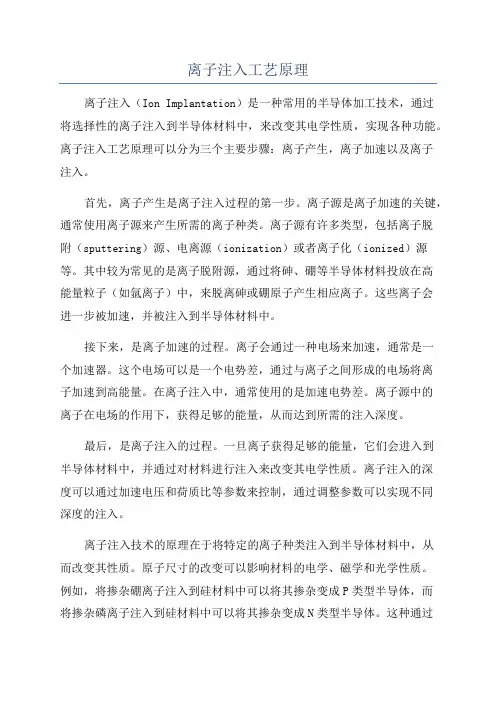 离子注入工艺原理

离子注入（Ion Implantation）是一种常用的半导体加工技术，通过将选择性的离子注入到半导体材料中，来改变其电学性质，实现各种功能。离子注入工艺原理可以分为三个主要步骤：离子产生，离子加速以及离子注入。

首先，离子产生是离子注入过程的第一步。离子源是离子加速的关键，通常使用离子源来产生所需的离子种类。离子源有许多类型，包括离子脱附（sputtering）源、电离源（ionization）或者离子化（ionized）源等。其中较为常见的是离子脱附源，通过将砷、硼等半导体材料投放在高能量粒子（如氩离子）中，来脱离砷或硼原子产生相应离子。这些离子会进一步被加速，并被注入到半导体材料中。

接下来，是离子加速的过程。离子会通过一种电场来加速，通常是一个加速器。这个电场可以是一个电势差，通过与离子之间形成的电场将离子加速到高能量。在离子注入中，通常使用的是加速电势差。离子源中的离子在电场的作用下，获得足够的能量，从而达到所需的注入深度。

最后，是离子注入的过程。一旦离子获得足够的能量，它们会进入到半导体材料中，并通过对材料进行注入来改变其电学性质。离子注入的深度可以通过加速电压和荷质比等参数来控制，通过调整参数可以实现不同深度的注入。

离子注入技术的原理在于将特定的离子种类注入到半导体材料中，从而改变其性质。原子尺寸的改变可以影响材料的电学、磁学和光学性质。例如，将掺杂硼离子注入到硅材料中可以将其掺杂变成P类型半导体，而将掺杂磷离子注入到硅材料中可以将其掺杂变成N类型半导体。这种通过